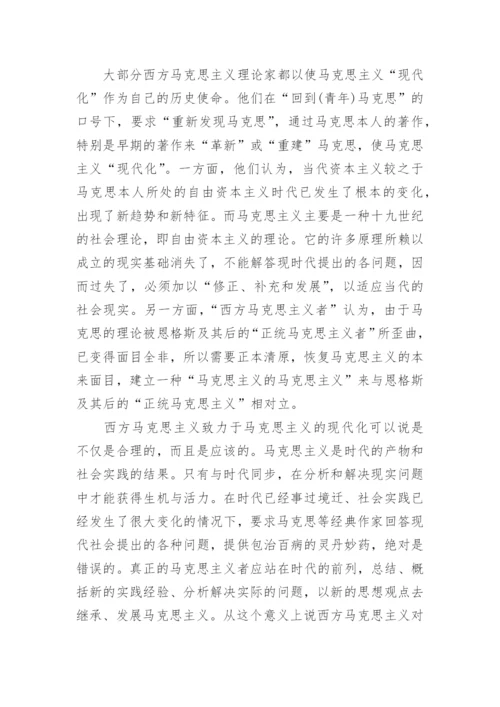 大部分西方马克思主义理论家都以使马克思主义“现代化”作为自己的历史使命。他们在“回到(青年)马克思”的口号下，要求“重新发现马克思”，通过马克思本人的著作，特别是早期的著作来“革新”或“重建”马克思，使马克思主义“现代化”。一方面，他们认为，当代资本主义较之于马克思本人所处的自由资本主义时代已发生了根本的变化，出现了新趋势和新特征。而马克思主义主要是一种十九世纪的社会理论，即自由资本主义的理论。它的许多原理所赖以成立的现实基础消失了，不能解答现时代提出的各问题，因而过失了，必须加以“修正、补充和发展”，以适应当代的社会现实。另一方面，“西方马克思主义者”认为，由于马克思的理论被恩格斯及其后的“正统马克思主义者”所歪曲，已变得面目全非，所以需要正本清原，恢复马克思主义的本来面目，建立一种“马克思主义的马克思主义”来与恩格斯及其后的“正统马克思主义”相对立。

西方马克思主义致力于马克思主义的现代化可以说是不仅是合理的，而且是应该的。马克思主义是时代的产物和社会实践的结果。只有与时代同步，在分析和解决现实问题中才能获得生机与活力。在时代已经事过境迁、社会实践已经发生了很大变化的情况下，要求马克思等经典作家回答现代社会提出的各种问题，提供包治百病的灵丹妙药，绝对是错误的。真正的马克思主义者应站在时代的前列，总结、概括新的实践经验、分析解决实际的问题，以新的思想观点去继承、发展马克思主义。从这个意义上说西方马克思主义对